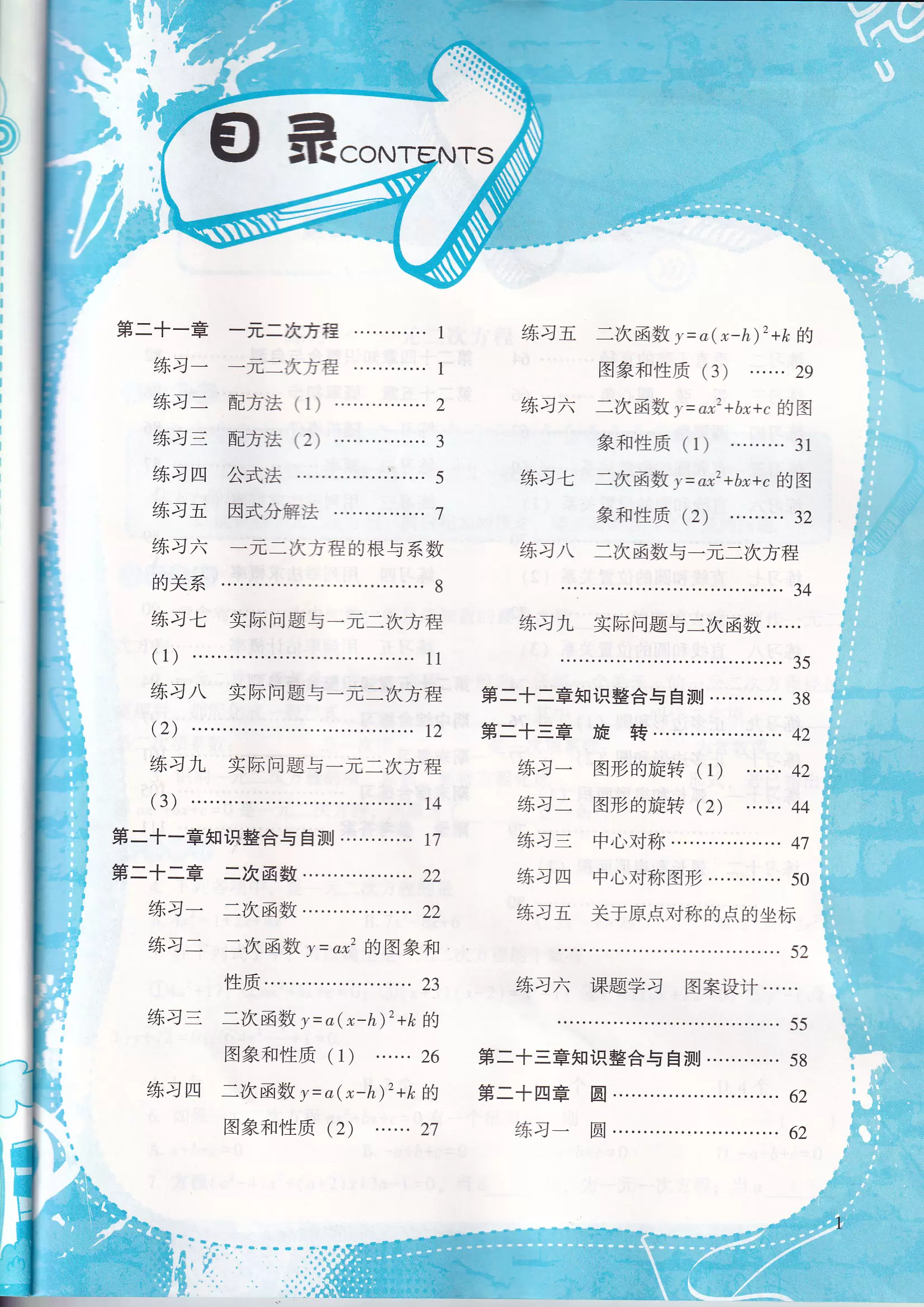 目录CONTENTS

第二十一章 一元二次方程 1
练习一 一元二次方程 1
练习二 配方法（1） 2
练习三 配方法（2） 3
练习四 公式法 5
练习五 因式分解法 7
练习六 一元二次方程的根与系数的关系 8
练习七 实际问题与一元二次方程（1） 11
练习八 实际问题与一元二次方程（2） 12
练习九 实际问题与一元二次方程（3） 14
第二十一章知识整合与自测 17
第二十二章 二次函数 22
练习一 二次函数 22
练习二 二次函数$y=ax^2$的图象和性质 23
练习三 二次函数$y=a(x-h)^2+k$的图象和性质（1） 26
练习四 二次函数$y=a(x-h)^2+k$的图象和性质（2） 27

练习五 二次函数$y=a(x-h)^2+k$的图象和性质（3） 29
练习六 二次函数$y=ax^2+bx+c$的图象和性质（1） 31
练习七 二次函数$y=ax^2+bx+c$的图象和性质（2） 32
练习八 二次函数与一元二次方程 34
练习九 实际问题与二次函数 35
第二十二章知识整合与自测 38
第二十三章 旋 转 42
练习一 图形的旋转（1） 42
练习二 图形的旋转（2） 44
练习三 中心对称 47
练习四 中心对称图形 50
练习五 关于原点对称的点的坐标 52
练习六 课题学习 图案设计 55
第二十三章知识整合与自测 58
第二十四章 圆 62
练习一 圆 62

1